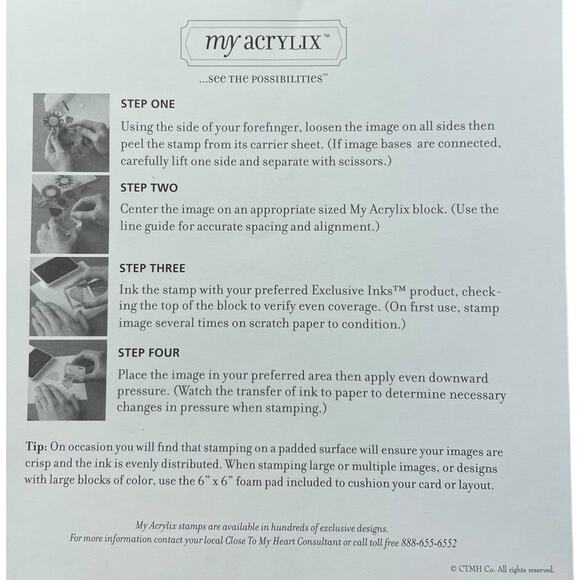 my ACRYLIX™

...see THE POSSIBILITIES™

STEP ONE

Using the side of your forefinger, loosen the image on all sides then peel the stamp from its carrier sheet. (If image bases are connected, carefully lift one side and separate with scissors.)

STEP TWO

Center the image on an appropriate sized My Acrylix block. (Use the line guide for accurate spacing and alignment.)

STEP THREE

Ink the stamp with your preferred Exclusive Inks™ product, checking the top of the block to verify even coverage. (On first use, stamp image several times on scratch paper to condition.)

STEP FOUR

Place the image in your preferred area then apply even downward pressure. (Watch the transfer of ink to paper to determine necessary changes in pressure when stamping.)

Tip: On occasion you will find that stamping on a padded surface will ensure your images are crisp and the ink is evenly distributed. When stamping large or multiple images, or designs with large blocks of color, use the 6" x 6" foam pad included to cushion your card or layout.

My Acrylix stamps are available in hundreds of exclusive designs.
For more information contact your local Close To My Heart Consultant or call toll free 888-655-6552

© CTMH Co. All rights reserved.